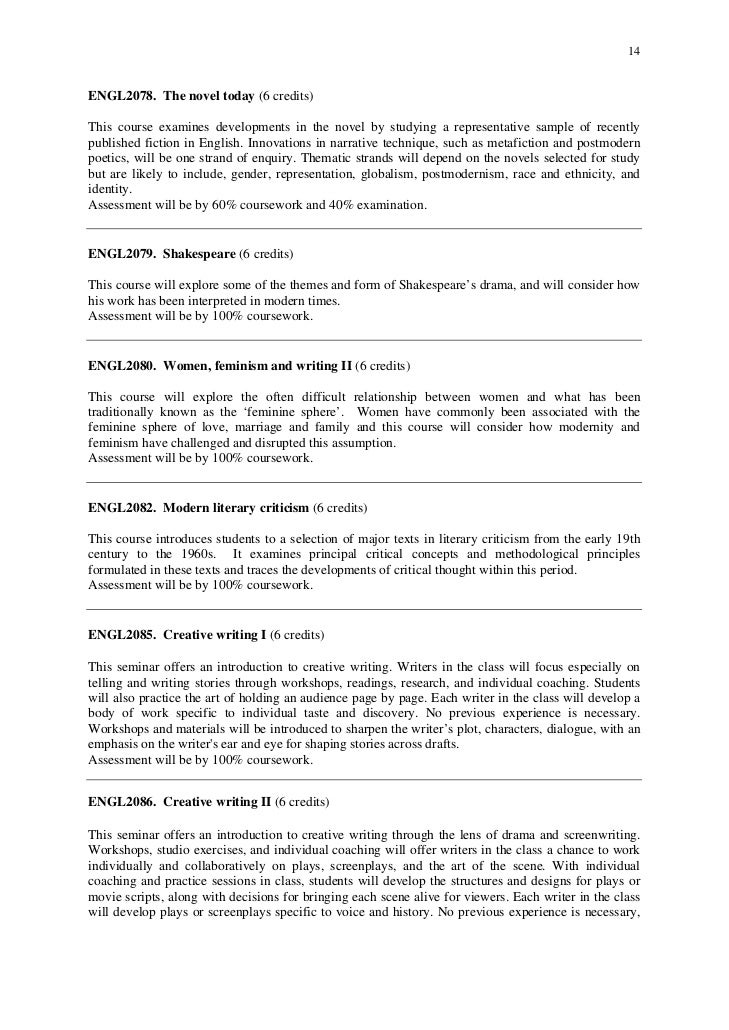 14

ENGL2078. The novel today (6 credits)

This course examines developments in the novel by studying a representative sample of recently published fiction in English. Innovations in narrative technique, such as metafiction and postmodern poetics, will be one strand of enquiry. Thematic strands will depend on the novels selected for study but are likely to include, gender, representation, globalism, postmodernism, race and ethnicity, and identity.
Assessment will be by 60% coursework and 40% examination.

ENGL2079. Shakespeare (6 credits)

This course will explore some of the themes and form of Shakespeare's drama, and will consider how his work has been interpreted in modern times.
Assessment will be by 100% coursework.

ENGL2080. Women, feminism and writing II (6 credits)

This course will explore the often difficult relationship between women and what has been traditionally known as the 'feminine sphere'. Women have commonly been associated with the feminine sphere of love, marriage and family and this course will consider how modernity and feminism have challenged and disrupted this assumption.
Assessment will be by 100% coursework.

ENGL2082. Modern literary criticism (6 credits)

This course introduces students to a selection of major texts in literary criticism from the early 19th century to the 1960s. It examines principal critical concepts and methodological principles formulated in these texts and traces the developments of critical thought within this period.
Assessment will be by 100% coursework.

ENGL2085. Creative writing I (6 credits)

This seminar offers an introduction to creative writing. Writers in the class will focus especially on telling and writing stories through workshops, readings, research, and individual coaching. Students will also practice the art of holding an audience page by page. Each writer in the class will develop a body of work specific to individual taste and discovery. No previous experience is necessary. Workshops and materials will be introduced to sharpen the writer's plot, characters, dialogue, with an emphasis on the writer's ear and eye for shaping stories across drafts.
Assessment will be by 100% coursework.

ENGL2086. Creative writing II (6 credits)

This seminar offers an introduction to creative writing through the lens of drama and screenwriting. Workshops, studio exercises, and individual coaching will offer writers in the class a chance to work individually and collaboratively on plays, screenplays, and the art of the scene. With individual coaching and practice sessions in class, students will develop the structures and designs for plays or movie scripts, along with decisions for bringing each scene alive for viewers. Each writer in the class will develop plays or screenplays specific to voice and history. No previous experience is necessary,